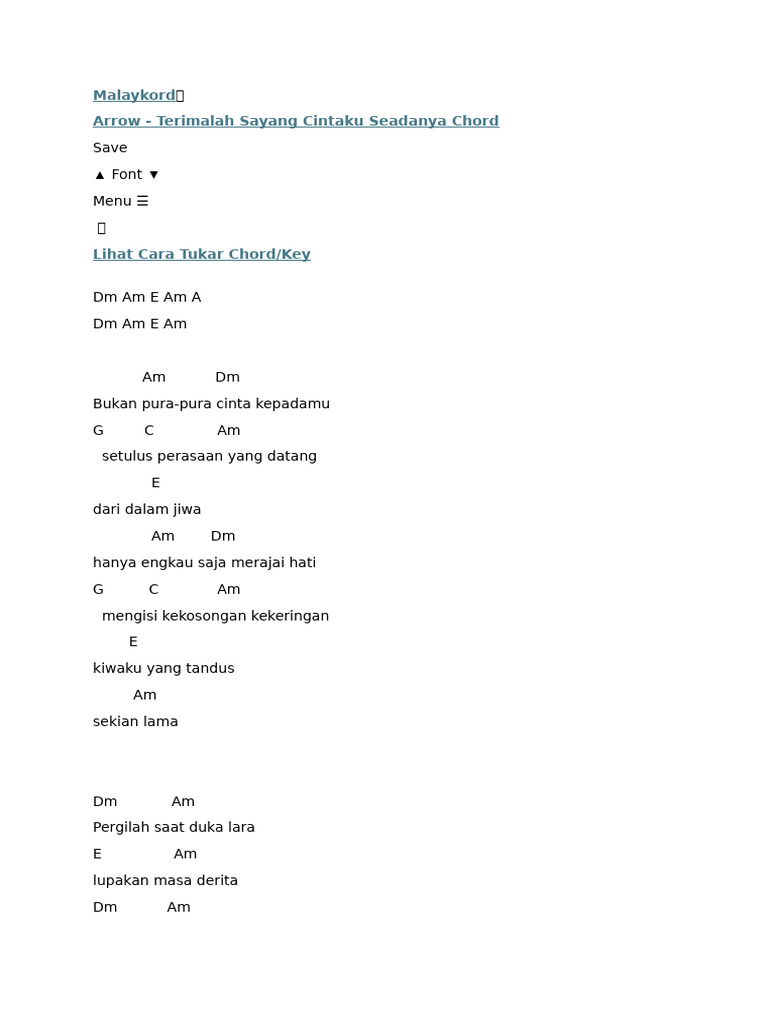 Malaykord

Arrow - Terimalah Sayang Cintaku Seadanya Chord

Save

▲ Font ▼

Menu ☰

Lihat Cara Tukar Chord/Key

Dm Am E Am A

Dm Am E Am

Am Dm

Bukan pura-pura cinta kepadamu

G C Am

setulus perasaan yang datang

E

dari dalam jiwa

Am Dm

hanya engkau saja merajai hati

G C Am

mengisi kekosongan kekeringan

E

kiwaku yang tandus

Am

sekian lama

Dm Am

Pergilah saat duka lara

E Am

lupakan masa derita

Dm Am